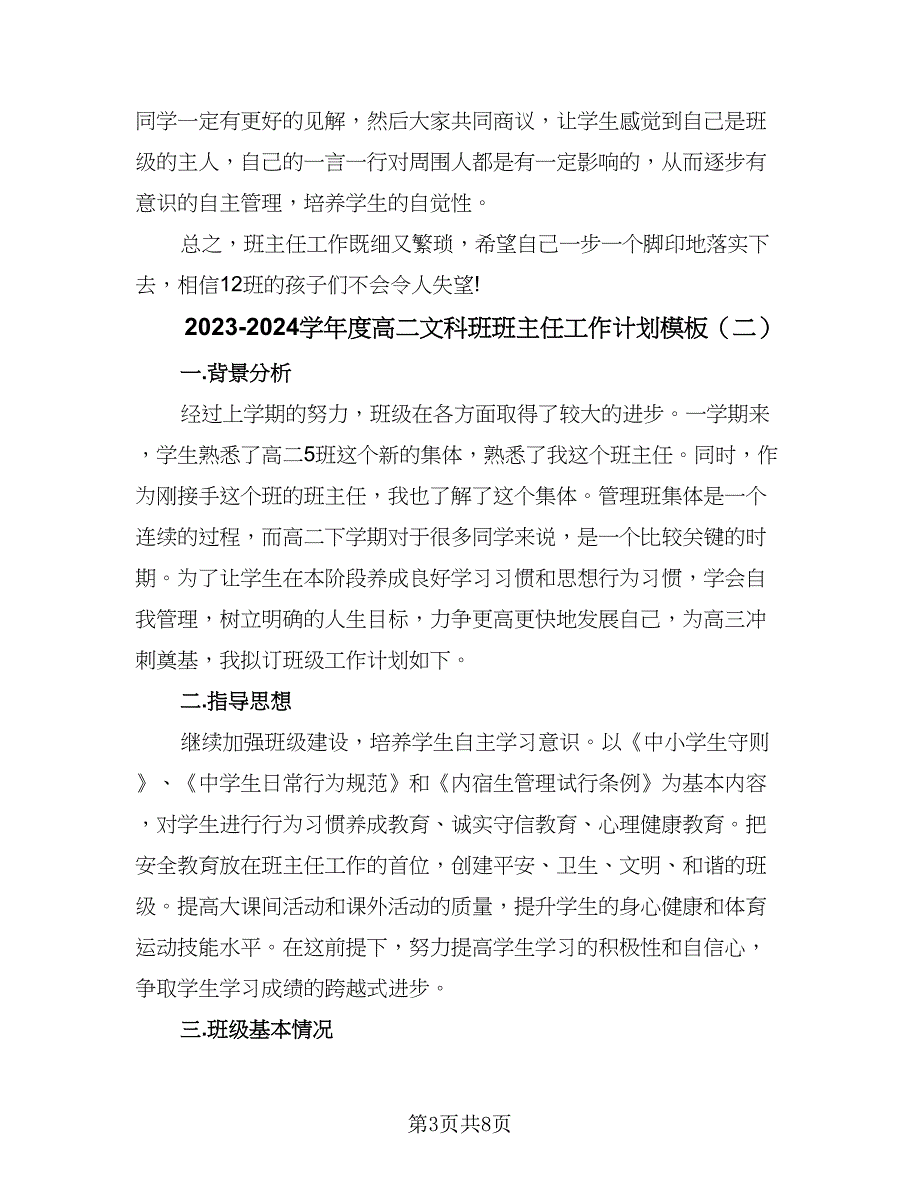 同学一定有更好的见解，然后大家共同商议，让学生感觉到自己是班级的主人，自己的一言一行对周围人都是有一定影响的，从而逐步有意识的自主管理，培养学生的自觉性。

总之，班主任工作既细又繁琐，希望自己一步一个脚印地落实下去，相信12班的孩子们不会令人失望!

2023-2024学年度高二文科班班主任工作计划模板（二）

一.背景分析

经过上学期的努力，班级在各方面取得了较大的进步。一学期来，学生熟悉了高二5班这个新的集体，熟悉了我这个班主任。同时，作为刚接手这个班的班主任，我也了解了这个集体。管理班集体是一个连续的过程，而高二下学期对于很多同学来说，是一个比较关键的时期。为了让学生在本阶段养成良好学习习惯和思想行为习惯，学会自我管理，树立明确的人生目标，力争更高更快地发展自己，为高三冲刺奠基，我拟订班级工作计划如下。

二.指导思想

继续加强班级建设，培养学生自主学习意识。以《中小学生守则》、《中学生日常行为规范》和《内宿生管理试行条例》为基本内容，对学生进行行为习惯养成教育、诚实守信教育、心理健康教育。把安全教育放在班主任工作的首位，创建平安、卫生、文明、和谐的班级。提高大课间活动和课外活动的质量，提升学生的身心健康和体育运动技能水平。在这前提下，努力提高学生学习的积极性和自信心，争取学生学习成绩的跨越式进步。

三.班级基本情况

第3页共8页